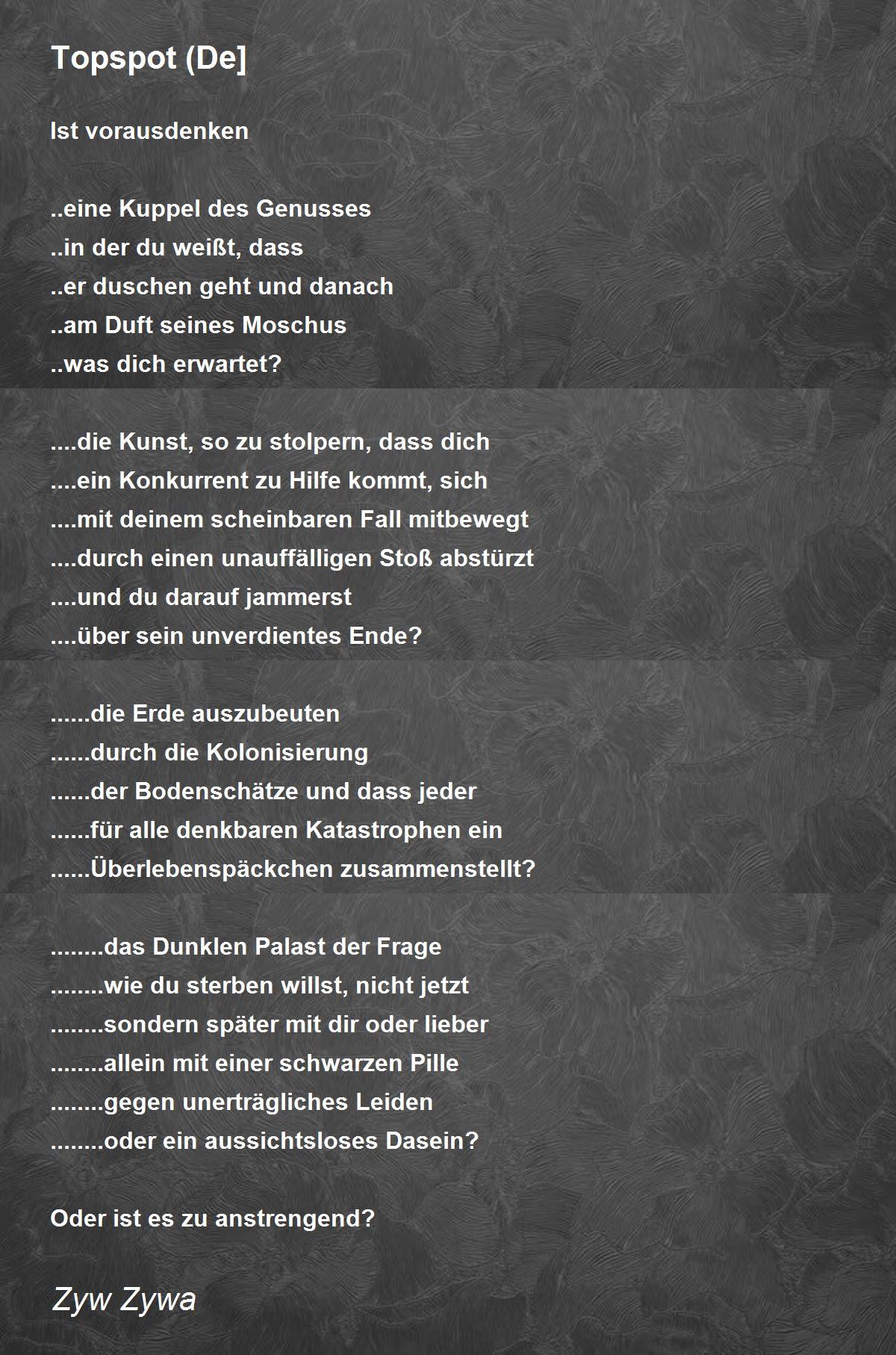 Topspot (De]

Ist vorausdenken

..eine Kuppel des Genusses
..in der du weißt, dass
..er duschen geht und danach
..am Duft seines Moschus
..was dich erwartet?

....die Kunst, so zu stolpern, dass dich
....ein Konkurrent zu Hilfe kommt, sich
....mit deinem scheinbaren Fall mitbewegt
....durch einen unauffälligen Stoß abstürzt
....und du darauf jammerst
....über sein unverdientes Ende?

......die Erde auszubeuten
......durch die Kolonisierung
......der Bodenschätze und dass jeder
......für alle denkbaren Katastrophen ein
......Überlebenspäckchen zusammenstellt?

........das Dunklen Palast der Frage
........wie du sterben willst, nicht jetzt
........sondern später mit dir oder lieber
........allein mit einer schwarzen Pille
........gegen unerträgliches Leiden
........oder ein aussichtsloses Dasein?

Oder ist es zu anstrengend?

Zyw Zywa